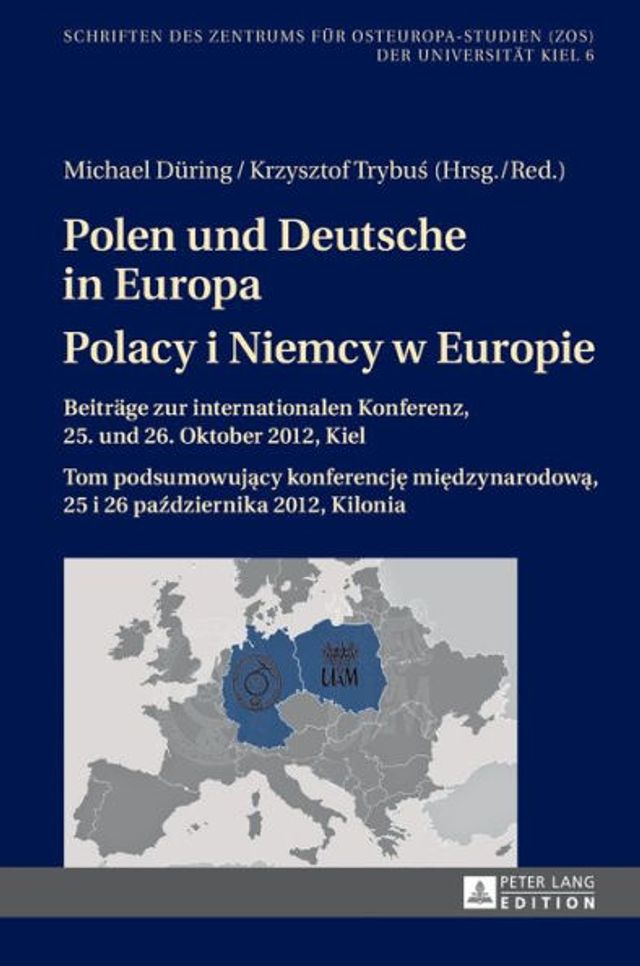 SCHRIFTEN DES ZENTRUMS FÜR OSTEUROPA-STUDIEN (ZOS) DER UNIVERSITÄT KIEL 6

Michael Düring / Krzysztof Trybuś (Hrsg./Red.)

Polen und Deutsche in Europa
Polacy i Niemcy w Europie

Beiträge zur internationalen Konferenz, 25. und 26. Oktober 2012, Kiel

Tom podsumowujący konferencję międzynarodową, 25 i 26 października 2012, Kilonia

UAM

PETER LANG
EDITION